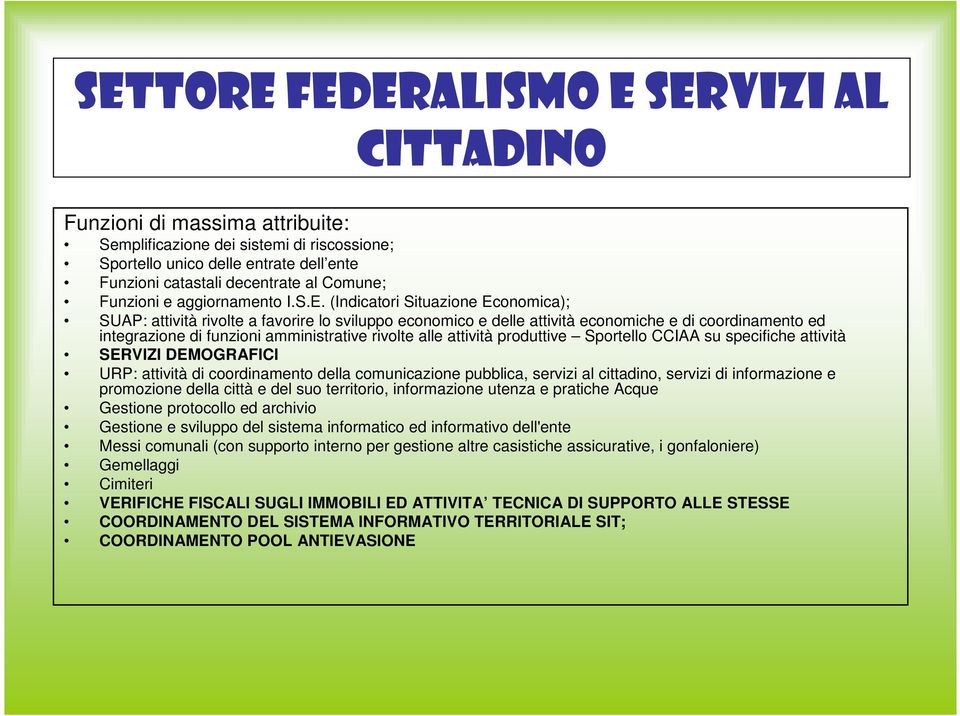 SETTORE FEDERALISMO E SERVIZI AL CITTADINO

Funzioni di massima attribuite:
• Semplificazione dei sistemi di riscossione;
• Sportello unico delle entrate dell'ente
• Funzioni catastali decentrate al Comune;
• Funzioni e aggiornamento I.S.E. (Indicatori Situazione Economica);
• SUAP: attività rivolte a favorire lo sviluppo economico e delle attività economiche e di coordinamento ed integrazione di funzioni amministrative rivolte alle attività produttive – Sportello CCIAA su specifiche attività
• SERVIZI DEMOGRAFICI
• URP: attività di coordinamento della comunicazione pubblica, servizi al cittadino, servizi di informazione e promozione della città e del suo territorio, informazione utenza e pratiche Acque
• Gestione protocollo ed archivio
• Gestione e sviluppo del sistema informatico ed informativo dell'ente
• Messi comunali (con supporto interno per gestione altre casistiche assicurative, i gonfaloniere)
• Gemellaggi
• Cimiteri
• VERIFICHE FISCALI SUGLI IMMOBILI ED ATTIVITA' TECNICA DI SUPPORTO ALLE STESSE
• COORDINAMENTO DEL SISTEMA INFORMATIVO TERRITORIALE SIT;
• COORDINAMENTO POOL ANTIEVASIONE